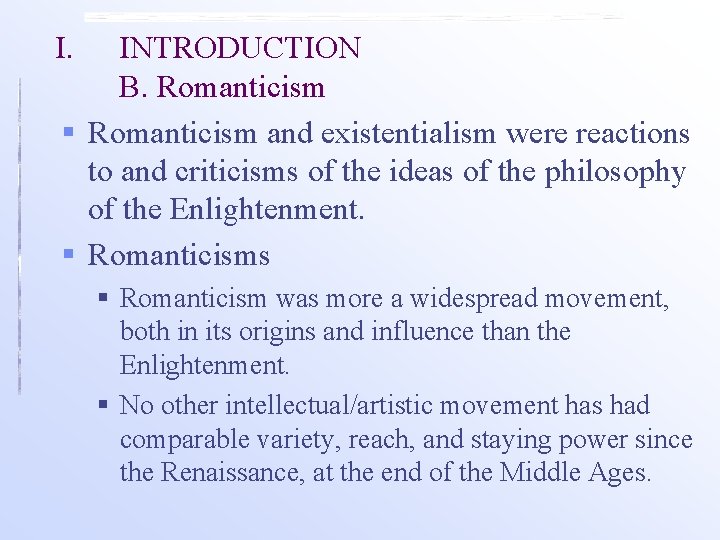 I. INTRODUCTION
B. Romanticism

▪ Romanticism and existentialism were reactions to and criticisms of the ideas of the philosophy of the Enlightenment.

▪ Romanticisms

▪ Romanticism was more a widespread movement, both in its origins and influence than the Enlightenment.

▪ No other intellectual/artistic movement has had comparable variety, reach, and staying power since the Renaissance, at the end of the Middle Ages.